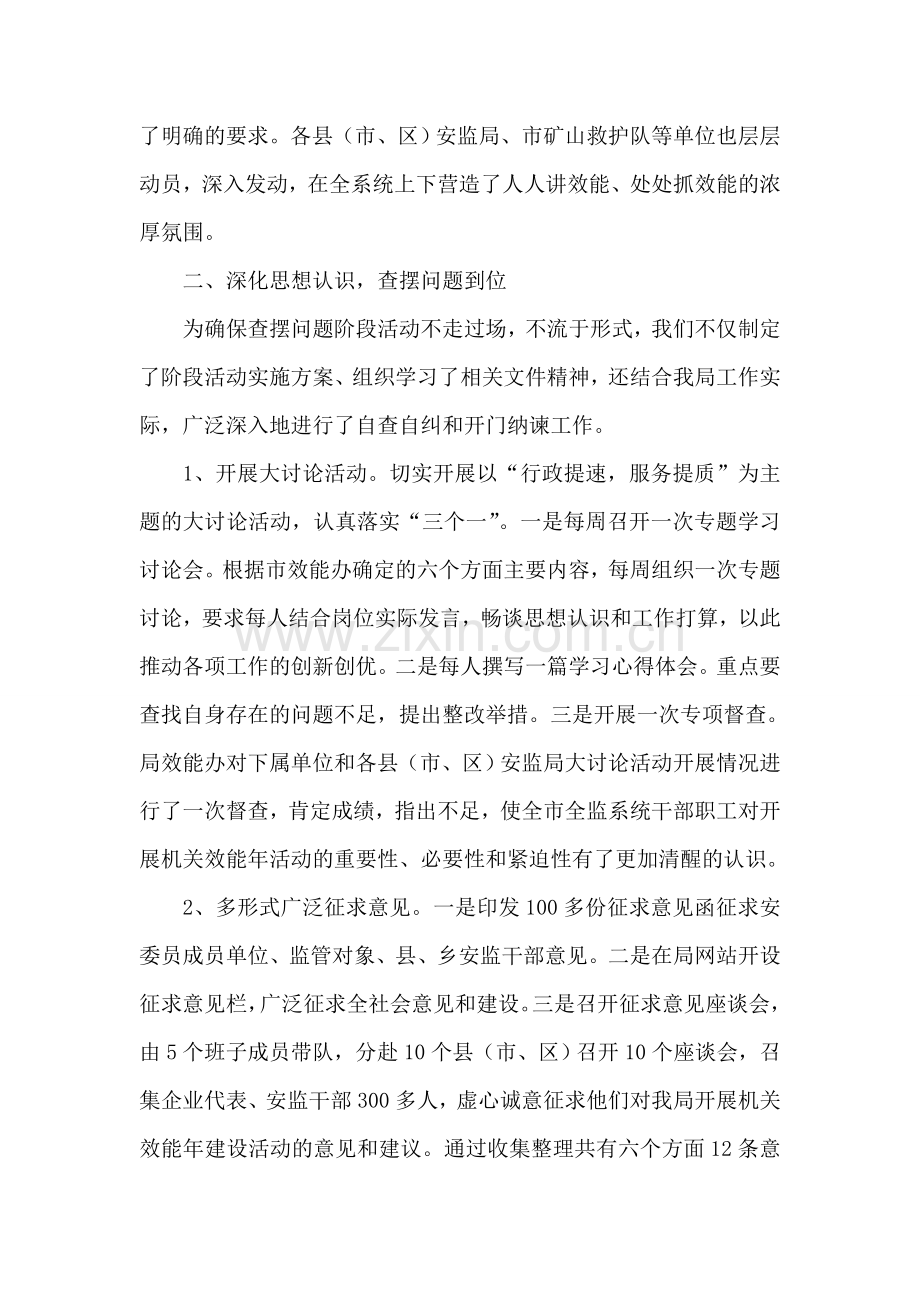 了明确的要求。各县（市、区）安监局、市矿山救护队等单位也层层动员，深入发动，在全系统上下营造了人人讲效能、处处抓效能的浓厚氛围。

二、深化思想认识，查摆问题到位

为确保查摆问题阶段活动不走过场，不流于形式，我们不仅制定了阶段活动实施方案、组织学习了相关文件精神，还结合我局工作实际，广泛深入地进行了自查自纠和开门纳谏工作。

1、开展大讨论活动。切实开展以“行政提速，服务提质”为主题的大讨论活动，认真落实“三个一”。一是每周召开一次专题学习讨论会。根据市效能办确定的六个方面主要内容，每周组织一次专题讨论，要求每人结合岗位实际发言，畅谈思想认识和工作打算，以此推动各项工作的创新创优。二是每人撰写一篇学习心得体会。重点要查找自身存在的问题不足，提出整改举措。三是开展一次专项督查。局效能办对下属单位和各县（市、区）安监局大讨论活动开展情况进行了一次督查，肯定成绩，指出不足，使全市全监系统干部职工对开展机关效能年活动的重要性、必要性和紧迫性有了更加清醒的认识。

2、多形式广泛征求意见。一是印发100多份征求意见函征求安委员成员单位、监管对象、县、乡安监干部意见。二是在局网站开设征求意见栏，广泛征求全社会意见和建设。三是召开征求意见座谈会，由5个班子成员带队，分赴10个县（市、区）召开10个座谈会，召集企业代表、安监干部300多人，虚心诚意征求他们对我局开展机关效能年建设活动的意见和建议。通过收集整理共有六个方面12条意

www.zixin.com.cn